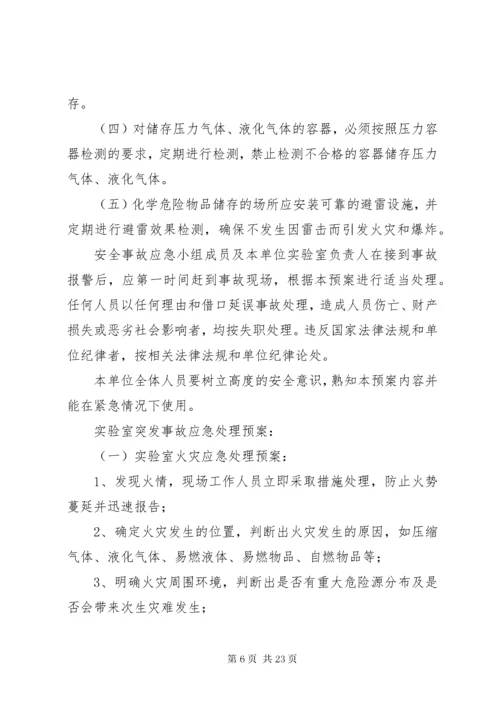 存。

（四）对储存压力气体、液化气体的容器，必须按照压力容器检测的要求，定期进行检测，禁止检测不合格的容器储存压力气体、液化气体。

（五）化学危险物品储存的场所应安装可靠的避雷设施，并定期进行避雷效果检测，确保不发生因雷击而引发火灾和爆炸。

安全事故应急小组成员及本单位实验室负责人在接到事故报警后，应第一时间赶到事故现场，根据本预案进行适当处理。任何人员以任何理由和借口延误事故处理，造成人员伤亡、财产损失或恶劣社会影响者，均按失职处理。违反国家法律法规和单位纪律者，按相关法律法规和单位纪律论处。

本单位全体人员要树立高度的安全意识，熟知本预案内容并能在紧急情况下使用。

实验室突发事故应急处理预案：

（一）实验室火灾应急处理预案：

1、发现火情，现场工作人员立即采取措施处理，防止火势蔓延并迅速报告；

2、确定火灾发生的位置，判断出火灾发生的原因，如压缩气体、液化气体、易燃液体、易燃物品、自燃物品等；

3、明确火灾周围环境，判断出是否有重大危险源分布及是否会带来次生灾难发生；

第 6 页 共 23 页